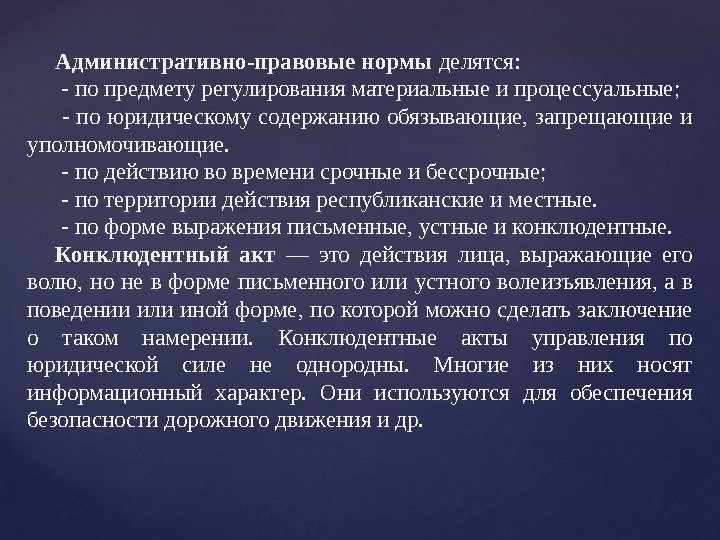 Административно-правовые нормы делятся:
- по предмету регулирования материальные и процессуальные;
- по юридическому содержанию обязывающие, запрещающие и уполномочивающие.
- по действию во времени срочные и бессрочные;
- по территории действия республиканские и местные.
- по форме выражения письменные, устные и конклюдентные.

Конклюдентный акт — это действия лица, выражающие его волю, но не в форме письменного или устного волеизъявления, а в поведении или иной форме, по которой можно сделать заключение о таком намерении. Конклюдентные акты управления по юридической силе не однородны. Многие из них носят информационный характер. Они используются для обеспечения безопасности дорожного движения и др.